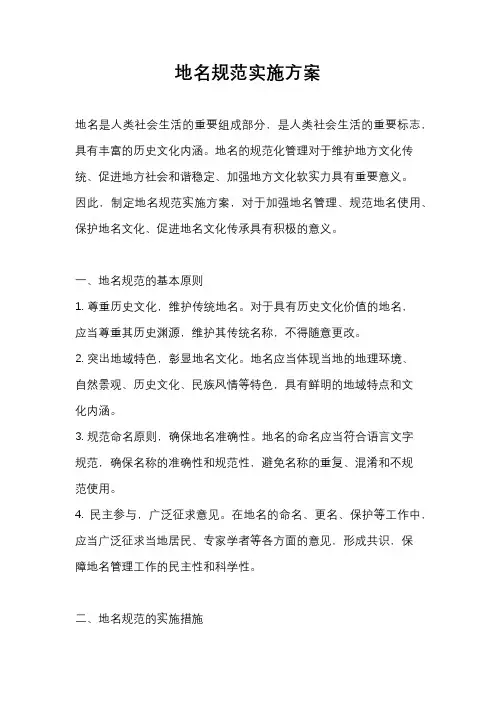 地名规范实施方案

地名是人类社会生活的重要组成部分，是人类社会生活的重要标志，具有丰富的历史文化内涵。地名的规范化管理对于维护地方文化传统、促进地方社会和谐稳定、加强地方文化软实力具有重要意义。因此，制定地名规范实施方案，对于加强地名管理、规范地名使用、保护地名文化、促进地名文化传承具有积极的意义。

一、地名规范的基本原则

1. 尊重历史文化，维护传统地名。对于具有历史文化价值的地名，应当尊重其历史渊源，维护其传统名称，不得随意更改。

2. 突出地域特色，彰显地名文化。地名应当体现当地的地理环境、自然景观、历史文化、民族风情等特色，具有鲜明的地域特点和文化内涵。

3. 规范命名原则，确保地名准确性。地名的命名应当符合语言文字规范，确保名称的准确性和规范性，避免名称的重复、混淆和不规范使用。

4. 民主参与，广泛征求意见。在地名的命名、更名、保护等工作中，应当广泛征求当地居民、专家学者等各方面的意见，形成共识，保障地名管理工作的民主性和科学性。

二、地名规范的实施措施